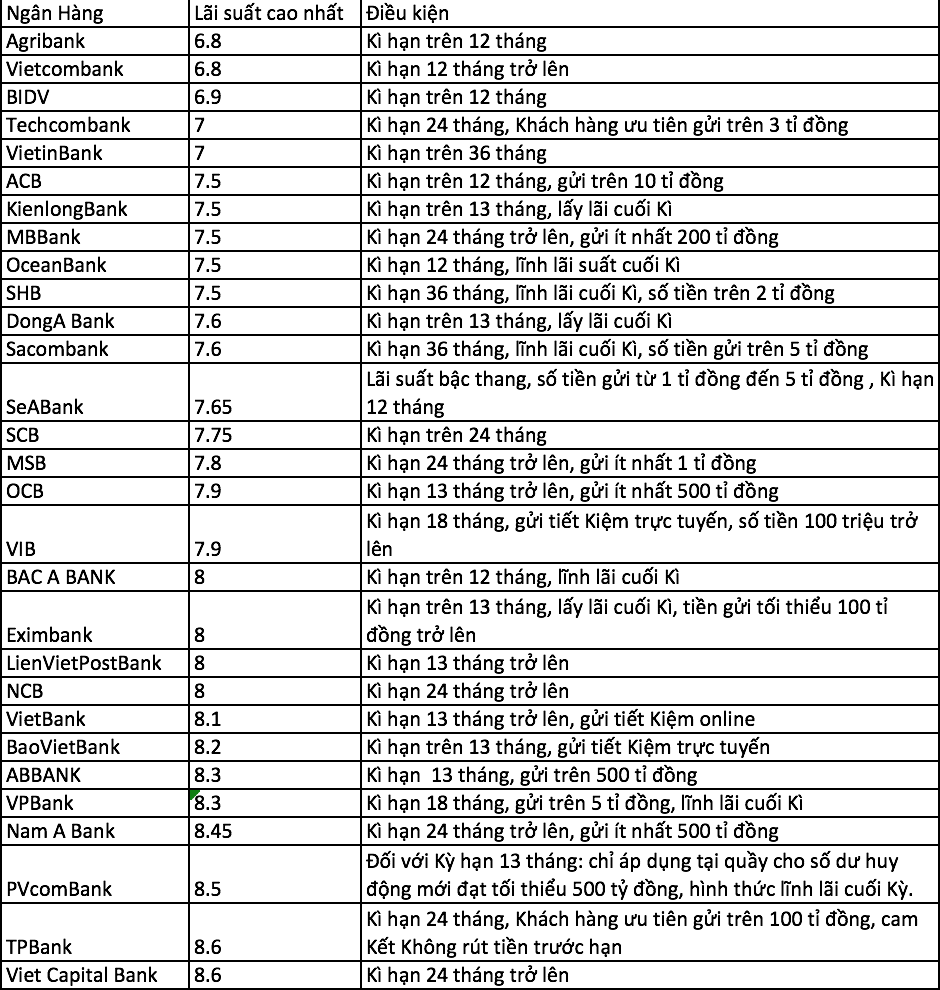 | Ngân Hàng | Lãi suất cao nhất | Điều kiện |
|---|---|---|
| Agribank | 6.8 | Kì hạn trên 12 tháng |
| Vietcombank | 6.8 | Kì hạn 12 tháng trở lên |
| BIDV | 6.9 | Kì hạn trên 12 tháng |
| Techcombank | 7 | Kì hạn 24 tháng, Khách hàng ưu tiên gửi trên 3 tỉ đồng |
| VietinBank | 7 | Kì hạn trên 36 tháng |
| ACB | 7.5 | Kì hạn trên 12 tháng, gửi trên 10 tỉ đồng |
| KienlongBank | 7.5 | Kì hạn trên 13 tháng, lấy lãi cuối Kì |
| MBBank | 7.5 | Kì hạn 24 tháng trở lên, gửi ít nhất 200 tỉ đồng |
| OceanBank | 7.5 | Kì hạn 12 tháng, lĩnh lãi suất cuối Kì |
| SHB | 7.5 | Kì hạn 36 tháng, lĩnh lãi cuối Kì, số tiền trên 2 tỉ đồng |
| DongA Bank | 7.6 | Kì hạn trên 13 tháng, lấy lãi cuối Kì |
| Sacombank | 7.6 | Kì hạn 36 tháng, lĩnh lãi cuối Kì, số tiền gửi trên 5 tỉ đồng |
| SeABank | 7.65 | Lãi suất bậc thang, số tiền gửi từ 1 tỉ đồng đến 5 tỉ đồng , Kì hạn 12 tháng |
| SCB | 7.75 | Kì hạn trên 24 tháng |
| MSB | 7.8 | Kì hạn 24 tháng trở lên, gửi ít nhất 1 tỉ đồng |
| OCB | 7.9 | Kì hạn 13 tháng trở lên, gửi ít nhất 500 tỉ đồng |
| VIB | 7.9 | Kì hạn 18 tháng, gửi tiết Kiệm trực tuyến, số tiền 100 triệu trở lên |
| BAC A BANK | 8 | Kì hạn trên 12 tháng, lĩnh lãi cuối Kì |
| Eximbank | 8 | Kì hạn trên 13 tháng, lấy lãi cuối Kì, tiền gửi tối thiểu 100 tỉ đồng trở lên |
| LienVietPostBank | 8 | Kì hạn 13 tháng trở lên |
| NCB | 8 | Kì hạn 24 tháng trở lên |
| VietBank | 8.1 | Kì hạn 13 tháng trở lên, gửi tiết Kiệm online |
| BaoVietBank | 8.2 | Kì hạn trên 13 tháng, gửi tiết Kiệm trực tuyến |
| ABBANK | 8.3 | Kì hạn 13 tháng, gửi trên 500 tỉ đồng |
| VPBank | 8.3 | Kì hạn 18 tháng, gửi trên 5 tỉ đồng, lĩnh lãi cuối Kì |
| Nam A Bank | 8.45 | Kì hạn 24 tháng trở lên, gửi ít nhất 500 tỉ đồng |
| PVcomBank | 8.5 | Đối với Kỳ hạn 13 tháng: chỉ áp dụng tại quầy cho số dư huy động mới đạt tối thiểu 500 tỷ đồng, hình thức lĩnh lãi cuối Kỳ. |
| TPBank | 8.6 | Kì hạn 24 tháng, Khách hàng ưu tiên gửi trên 100 tỉ đồng, cam Kết Không rút tiền trước hạn |
| Viet Capital Bank | 8.6 | Kì hạn 24 tháng trở lên |